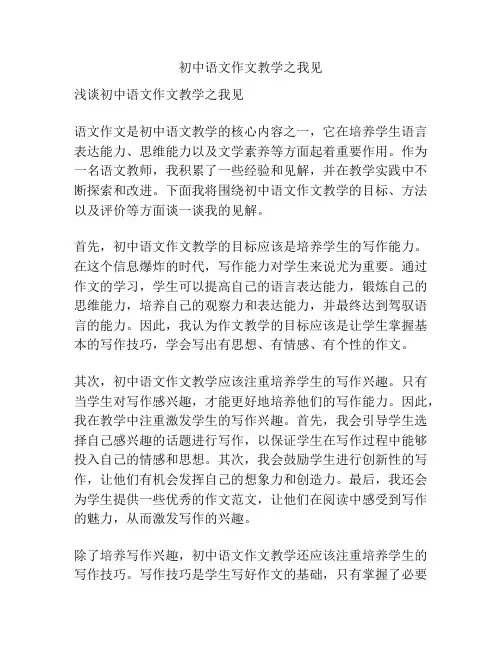 初中语文作文教学之我见

浅谈初中语文作文教学之我见

语文作文是初中语文教学的核心内容之一，它在培养学生语言表达能力、思维能力以及文学素养等方面起着重要作用。作为一名语文教师，我积累了一些经验和见解，并在教学实践中不断探索和改进。下面我将围绕初中语文作文教学的目标、方法以及评价等方面谈一谈我的见解。

首先，初中语文作文教学的目标应该是培养学生的写作能力。在这个信息爆炸的时代，写作能力对学生来说尤为重要。通过作文的学习，学生可以提高自己的语言表达能力，锻炼自己的思维能力，培养自己的观察力和表达能力，并最终达到驾驭语言的能力。因此，我认为作文教学的目标应该是让学生掌握基本的写作技巧，学会写出有思想、有情感、有个性的作文。

其次，初中语文作文教学应该注重培养学生的写作兴趣。只有当学生对写作感兴趣，才能更好地培养他们的写作能力。因此，我在教学中注重激发学生的写作兴趣。首先，我会引导学生选择自己感兴趣的话题进行写作，以保证学生在写作过程中能够投入自己的情感和思想。其次，我会鼓励学生进行创新性的写作，让他们有机会发挥自己的想象力和创造力。最后，我还会为学生提供一些优秀的作文范文，让他们在阅读中感受到写作的魅力，从而激发写作的兴趣。

除了培养写作兴趣，初中语文作文教学还应该注重培养学生的写作技巧。写作技巧是学生写好作文的基础，只有掌握了必要